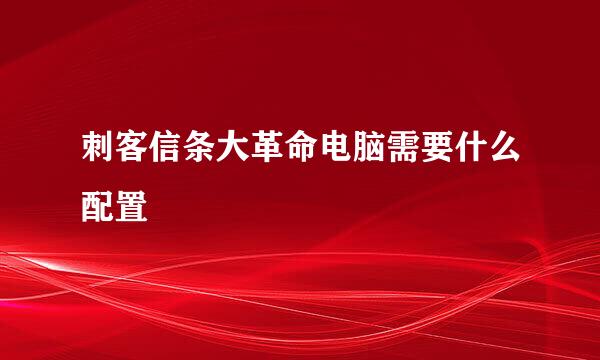 刺客信条大革命电脑需要什么配置